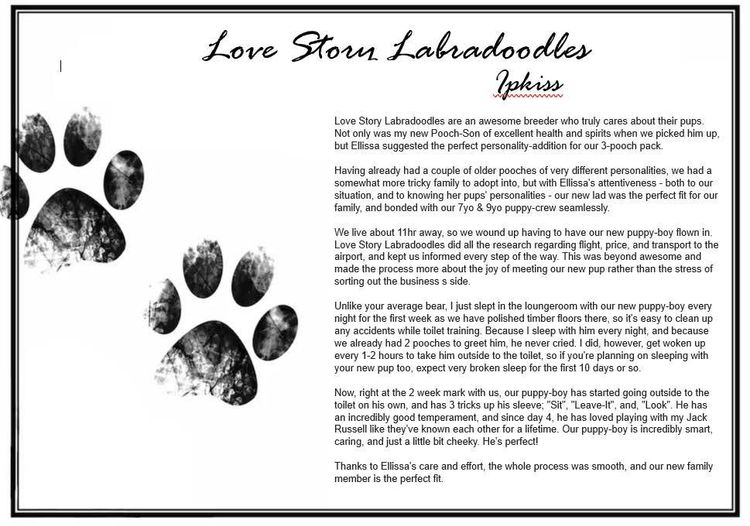 Love Story Labradoodles

Ipkiss

Love Story Labradoodles are an awesome breeder who truly cares about their pups. Not only was my new Pooch-Son of excellent health and spirits when we picked him up, but Ellissa suggested the perfect personality-addition for our 3-pooch pack.

Having already had a couple of older pooches of very different personalities, we had a somewhat more tricky family to adopt into, but with Ellissa's attentiveness - both to our situation, and to knowing her pups' personalities - our new lad was the perfect fit for our family, and bonded with our 7yo & 9yo puppy-crew seamlessly.

We live about 11hr away, so we wound up having to have our new puppy-boy flown in. Love Story Labradoodles did all the research regarding flight, price, and transport to the airport, and kept us informed every step of the way. This was beyond awesome and made the process more about the joy of meeting our new pup rather than the stress of sorting out the business s side.

Unlike your average bear, I just slept in the loungeroom with our new puppy-boy every night for the first week as we have polished timber floors there, so it's easy to clean up any accidents while toilet training. Because I sleep with him every night, and because we already had 2 pooches to greet him, he never cried. I did, however, get woken up every 1-2 hours to take him outside to the toilet, so if you're planning on sleeping with your new pup too, expect very broken sleep for the first 10 days or so.

Now, right at the 2 week mark with us, our puppy-boy has started going outside to the toilet on his own, and has 3 tricks up his sleeve; "Sit", "Leave-It", and, "Look". He has an incredibly good temperament, and since day 4, he has loved playing with my Jack Russell like they've known each other for a lifetime. Our puppy-boy is incredibly smart, caring, and just a little bit cheeky. He's perfect!

Thanks to Ellissa's care and effort, the whole process was smooth, and our new family member is the perfect fit.